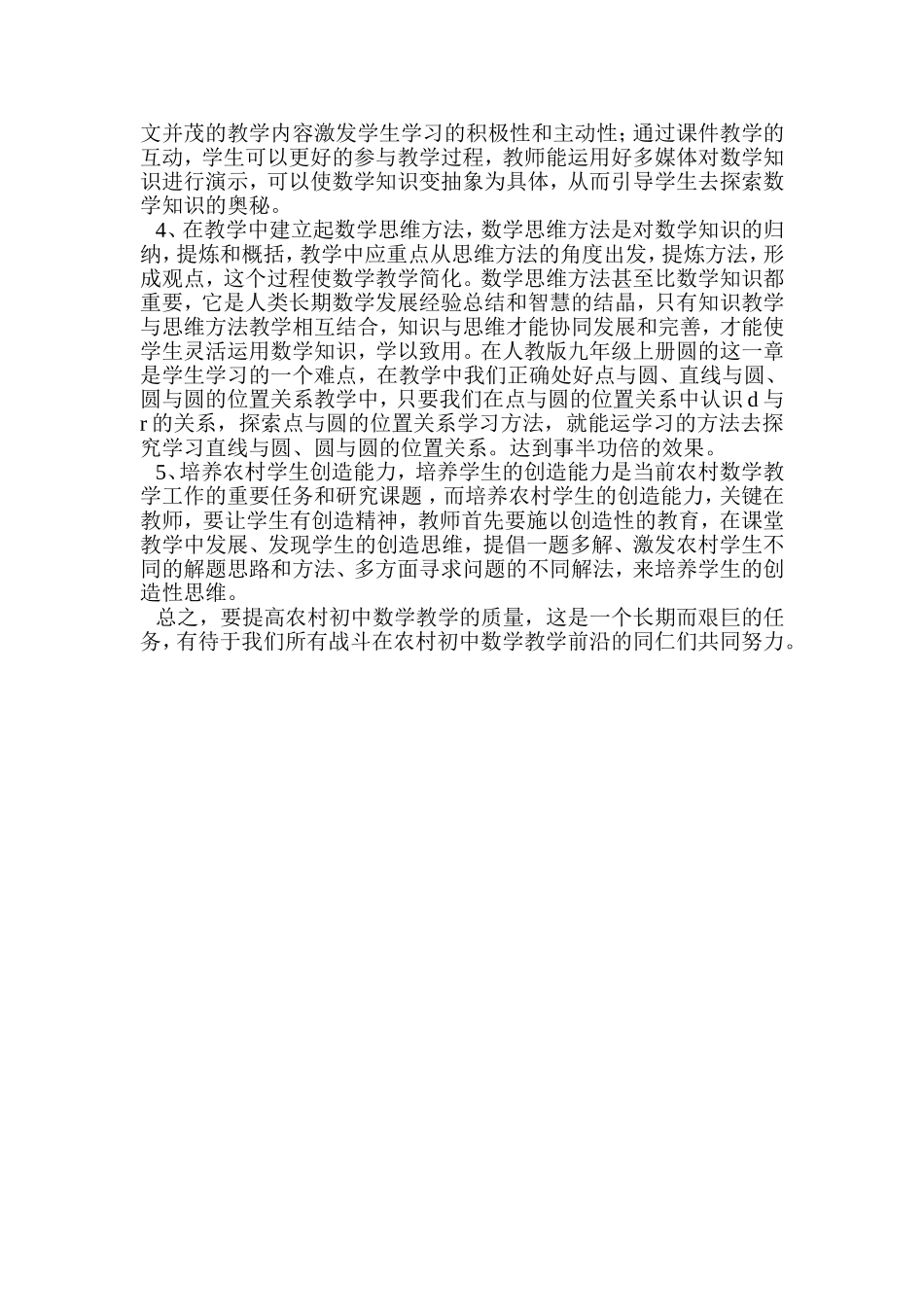 文并茂的教学内容激发学生学习的积极性和主动性；通过课件教学的互动，学生可以更好的参与教学过程，教师能运用好多媒体对数学知识进行演示，可以使数学知识变抽象为具体，从而引导学生去探索数学知识的奥秘。

4、在教学中建立起数学思维方法，数学思维方法是对数学知识的归纳，提炼和概括，教学中应重点从思维方法的角度出发，提炼方法，形成观点，这个过程使数学教学简化。数学思维方法甚至比数学知识都重要，它是人类长期数学发展经验总结和智慧的结晶，只有知识教学与思维方法教学相互结合，知识与思维才能协同发展和完善，才能使学生灵活运用数学知识，学以致用。在人教版九年级上册圆的这一章是学生学习的一个难点，在教学中我们正确处好点与圆、直线与圆、圆与圆的位置关系教学中，只要我们在点与圆的位置关系中认识 d 与 r 的关系，探索点与圆的位置关系学习方法，就能运学习的方法去探究学习直线与圆、圆与圆的位置关系。达到事半功倍的效果。

5、培养农村学生创造能力，培养学生的创造能力是当前农村数学教学工作的重要任务和研究课题，而培养农村学生的创造能力，关键在教师，要让学生有创造精神，教师首先要施以创造性的教育，在课堂教学中发展、发现学生的创造思维，提倡一题多解、激发农村学生不同的解题思路和方法、多方面寻求问题的不同解法，来培养学生的创造性思维。

总之，要提高农村初中数学教学的质量，这是一个长期而艰巨的任务，有待于我们所有战斗在农村初中数学教学前沿的同仁们共同努力。